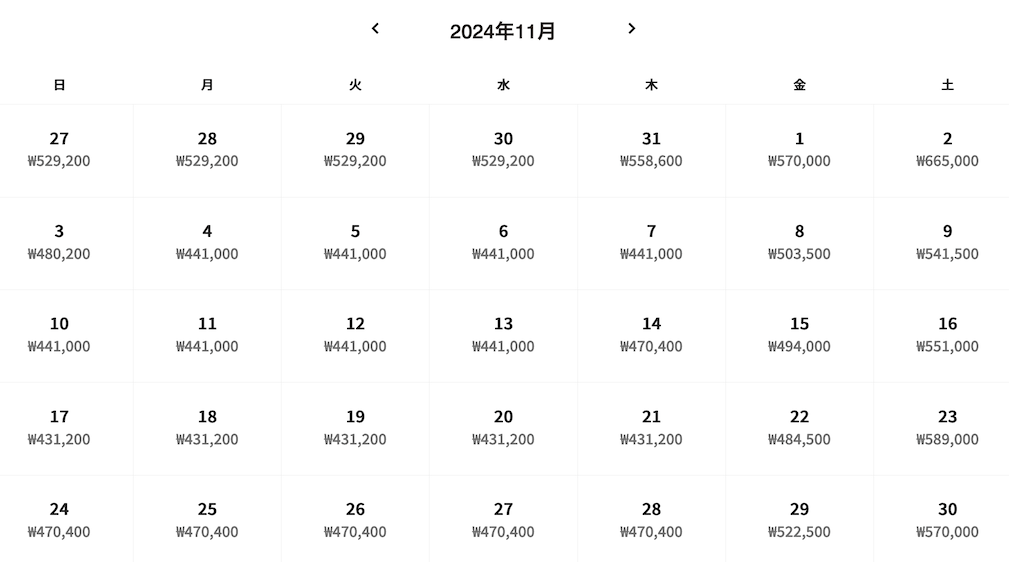 ‹ 2024年11月 ›

| 日 | 月 | 火 | 水 | 木 | 金 | 土 |
|---|---|---|---|---|---|---|
| 27 ₩529,200 | 28 ₩529,200 | 29 ₩529,200 | 30 ₩529,200 | 31 ₩558,600 | 1 ₩570,000 | 2 ₩665,000 |
| 3 ₩480,200 | 4 ₩441,000 | 5 ₩441,000 | 6 ₩441,000 | 7 ₩441,000 | 8 ₩503,500 | 9 ₩541,500 |
| 10 ₩441,000 | 11 ₩441,000 | 12 ₩441,000 | 13 ₩441,000 | 14 ₩470,400 | 15 ₩494,000 | 16 ₩551,000 |
| 17 ₩431,200 | 18 ₩431,200 | 19 ₩431,200 | 20 ₩431,200 | 21 ₩431,200 | 22 ₩484,500 | 23 ₩589,000 |
| 24 ₩470,400 | 25 ₩470,400 | 26 ₩470,400 | 27 ₩470,400 | 28 ₩470,400 | 29 ₩522,500 | 30 ₩570,000 |